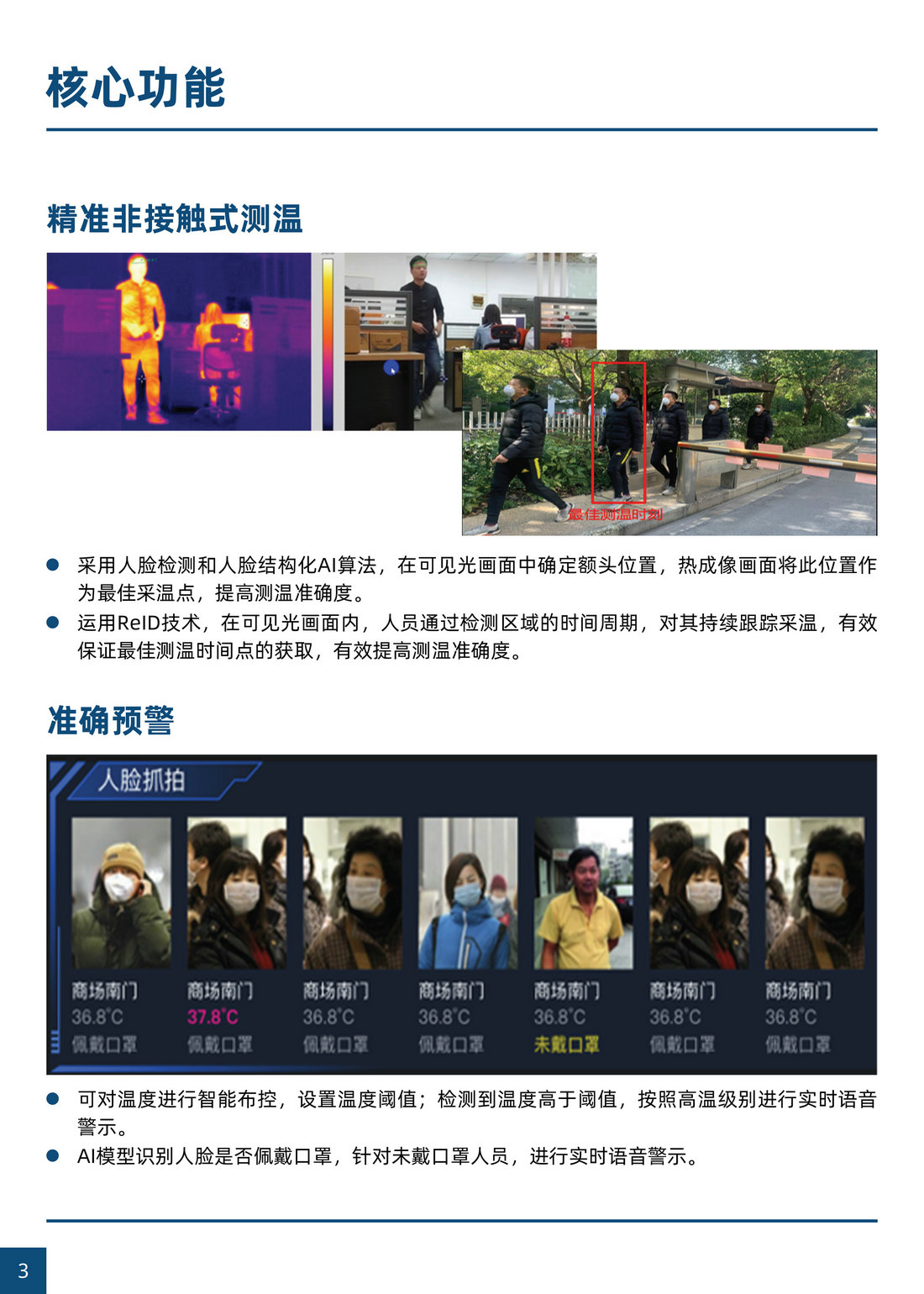 核心功能

精准非接触式测温

最佳测温时刻

• 采用人脸检测和人脸结构化AI算法，在可见光画面中确定额头位置，热成像画面将此位置作为最佳采温点，提高测温准确度。
• 运用ReID技术，在可见光画面内，人员通过检测区域的时间周期，对其持续跟踪采温，有效保证最佳测温时间点的获取，有效提高测温准确度。

准确预警

人脸抓拍

商场南门
36.8°C
佩戴口罩

商场南门
37.8°C
佩戴口罩

商场南门
36.8°C
佩戴口罩

商场南门
36.8°C
佩戴口罩

商场南门
36.8°C
未戴口罩

商场南门
36.8°C
佩戴口罩

商场南门
36.8°C
佩戴口罩

• 可对温度进行智能布控，设置温度阈值；检测到温度高于阈值，按照高温级别进行实时语音警示。
• AI模型识别人脸是否佩戴口罩，针对未戴口罩人员，进行实时语音警示。

3